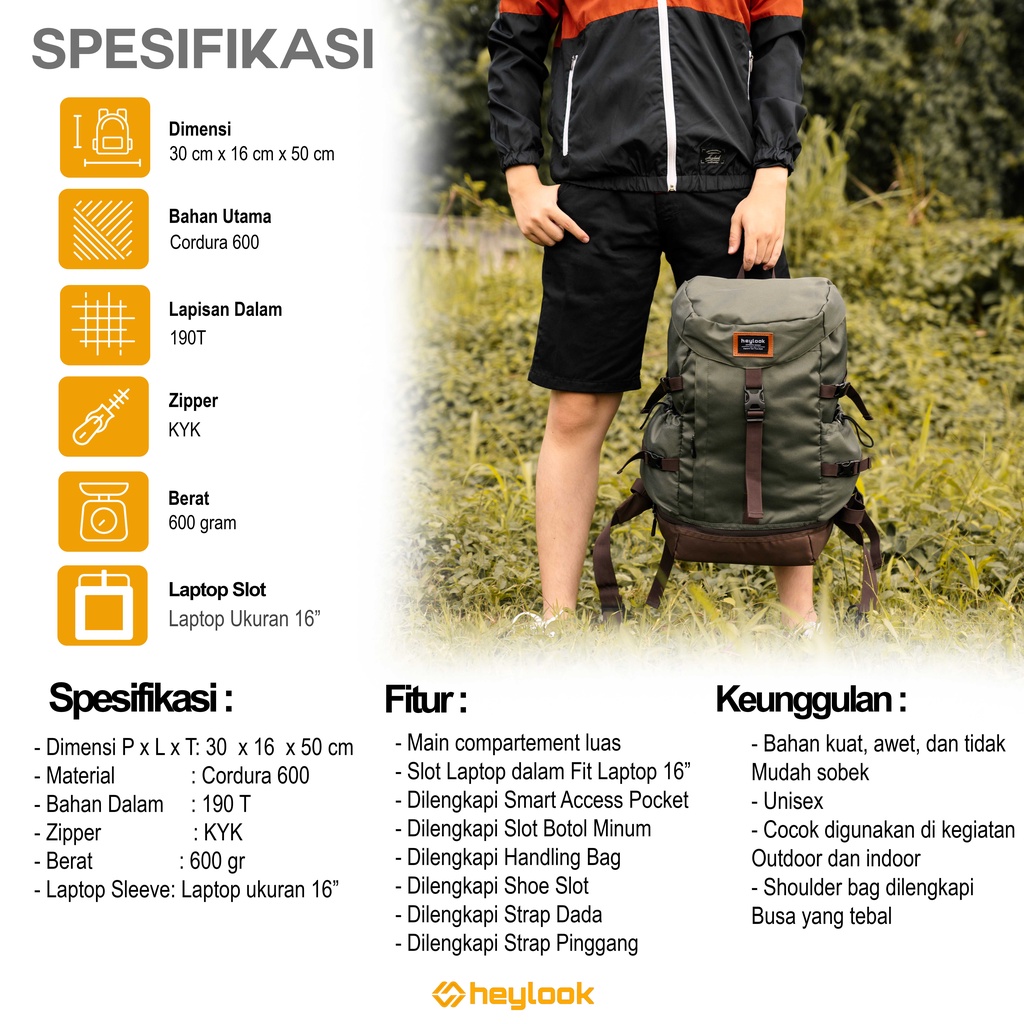 SPESIFIKASI

Dimensi
30 cm x 16 cm x 50 cm

Bahan Utama
Cordura 600

Lapisan Dalam
190T

Zipper
KYK

Berat
600 gram

Laptop Slot
Laptop Ukuran 16"

heylook

Spesifikasi :

- Dimensi P x L x T: 30 x 16 x 50 cm
- Material : Cordura 600
- Bahan Dalam : 190 T
- Zipper : KYK
- Berat : 600 gr
- Laptop Sleeve: Laptop ukuran 16"

Fitur :

- Main compartement luas
- Slot Laptop dalam Fit Laptop 16"
- Dilengkapi Smart Access Pocket
- Dilengkapi Slot Botol Minum
- Dilengkapi Handling Bag
- Dilengkapi Shoe Slot
- Dilengkapi Strap Dada
- Dilengkapi Strap Pinggang

Keunggulan :

- Bahan kuat, awet, dan tidak Mudah sobek
- Unisex
- Cocok digunakan di kegiatan Outdoor dan indoor
- Shoulder bag dilengkapi Busa yang tebal

heylook